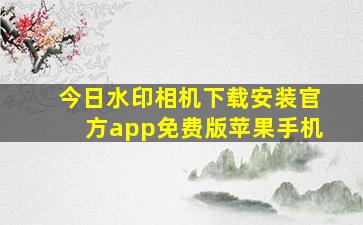 今日水印相机下载安装官方app免费版苹果手机